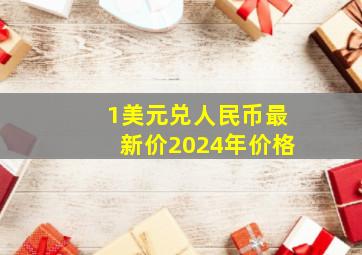 1美元兑人民币最新价2024年价格